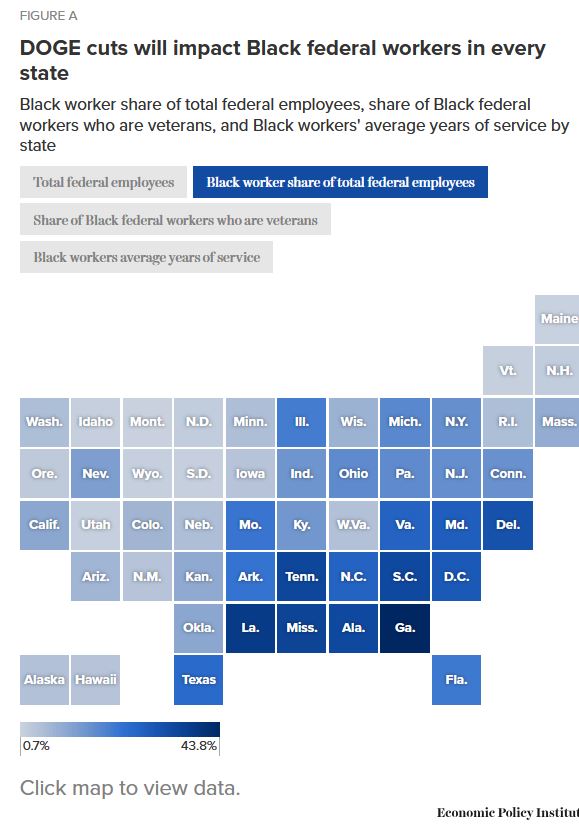 FIGURE A

DOGE cuts will impact Black federal workers in every state

Black worker share of total federal employees, share of Black federal workers who are veterans, and Black workers' average years of service by state

Total federal employees

Black worker share of total federal employees

Share of Black federal workers who are veterans

Black workers average years of service

Maine

Vt. N.H.

Wash. Idaho Mont. N.D. Minn. Ill. Wis. Mich. N.Y. R.I. Mass.

Ore. Nev. Wyo. S.D. Iowa Ind. Ohio Pa. N.J. Conn.

Calif. Utah Colo. Neb. Mo. Ky. W.Va. Va. Md. Del.

Ariz. N.M. Kan. Ark. Tenn. N.C. S.C. D.C.

Okla. La. Miss. Ala. Ga.

Alaska Hawaii Texas Fla.

0.7% 43.8%

Click map to view data.

Economic Policy Institut